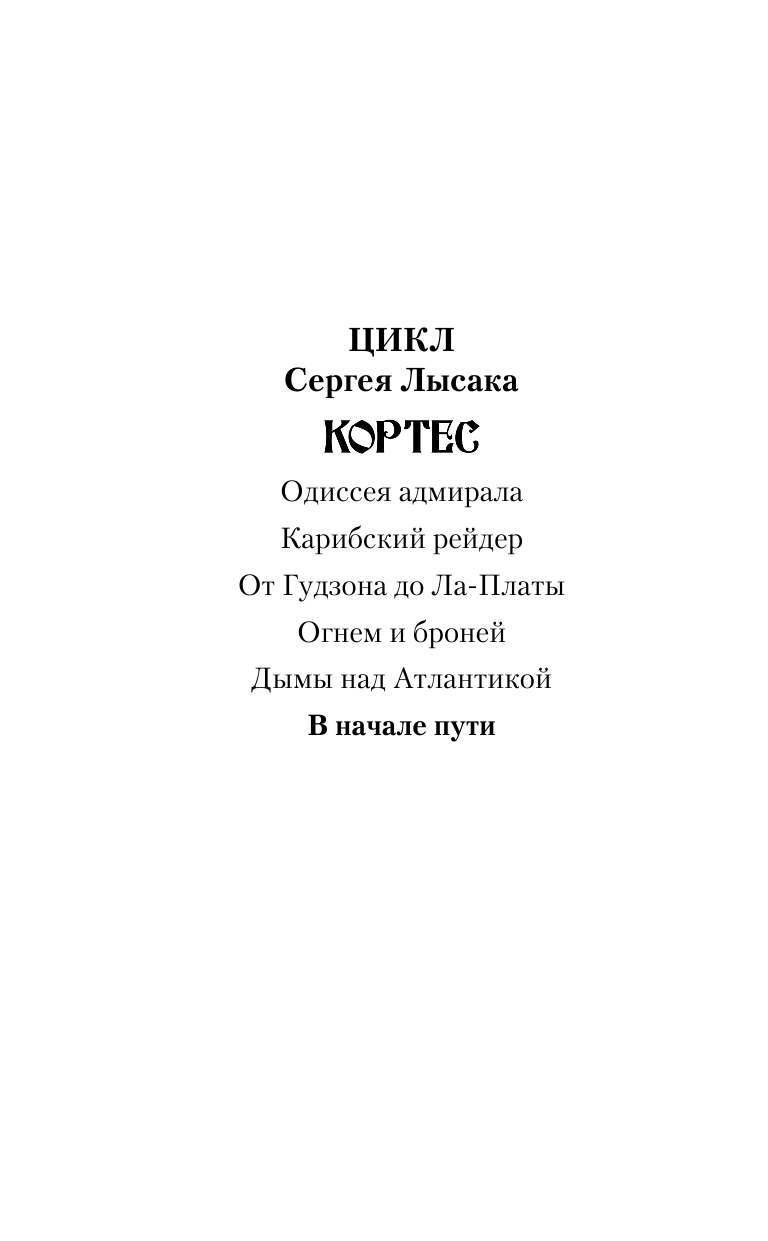 ЦИКЛ
Сергея Лысака

КОРТЕС

Одиссея адмирала

Карибский рейдер

От Гудзона до Ла-Платы

Огнем и броней

Дымы над Атлантикой

В начале пути